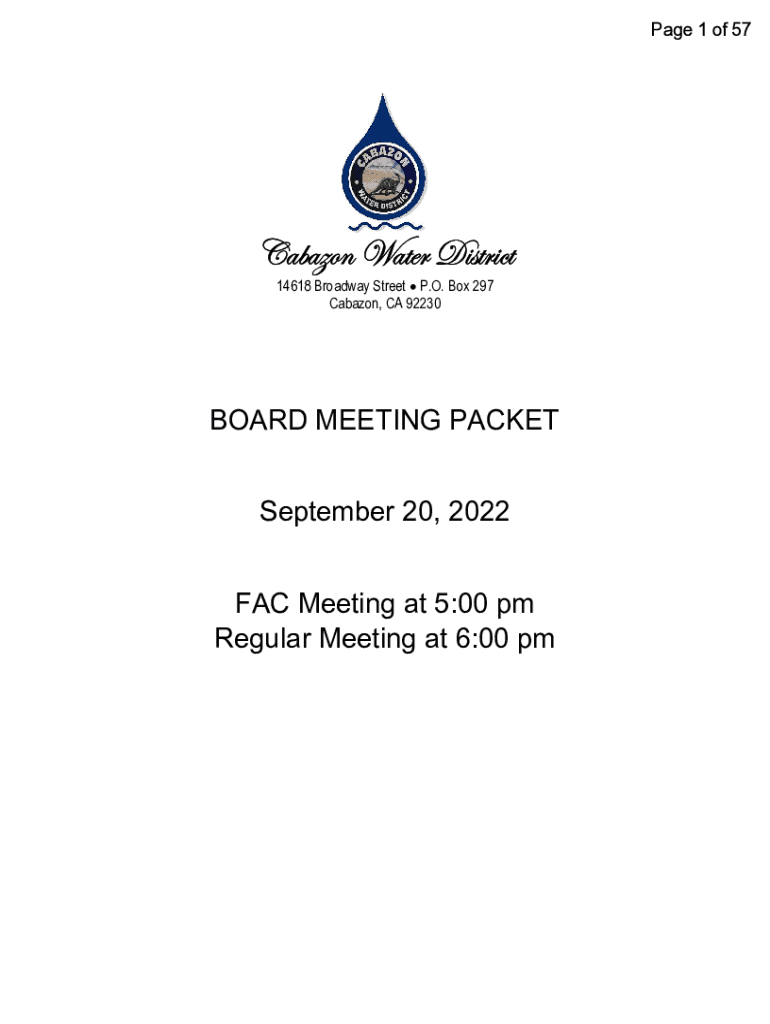 Page 1 of 57

CABAZON WATER DISTRICT

Cabazon Water District

14618 Broadway Street ● P.O. Box 297
Cabazon, CA 92230

BOARD MEETING PACKET

September 20, 2022

FAC Meeting at 5:00 pm
Regular Meeting at 6:00 pm